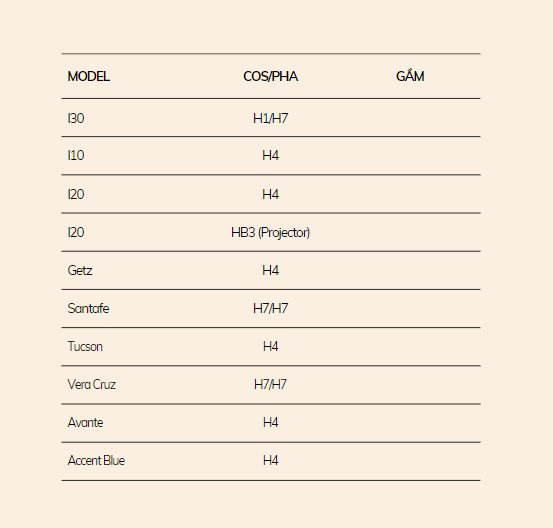 | MODEL | COS/PHA | GẦM |
|---|---|---|
| I30 | H1/H7 | |
| I10 | H4 | |
| I20 | H4 | |
| I20 | HB3 (Projector) | |
| Getz | H4 | |
| Santafe | H7/H7 | |
| Tucson | H4 | |
| Vera Cruz | H7/H7 | |
| Avante | H4 | |
| Accent Blue | H4 | |